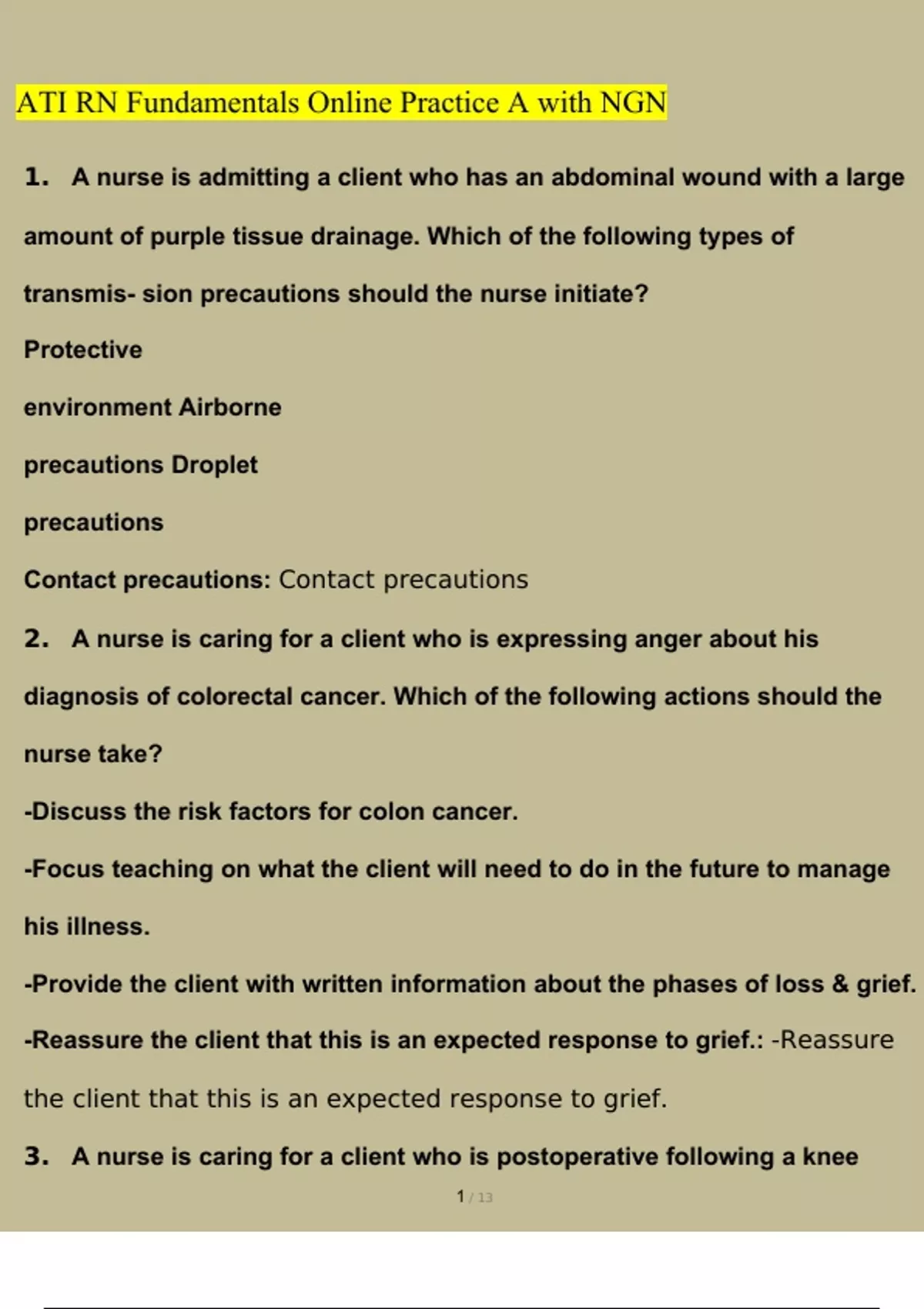 ATI RN Fundamentals Online Practice A with NGN

1. A nurse is admitting a client who has an abdominal wound with a large amount of purple tissue drainage. Which of the following types of transmis- sion precautions should the nurse initiate?

Protective

environment Airborne

precautions Droplet

precautions

Contact precautions: Contact precautions

2. A nurse is caring for a client who is expressing anger about his diagnosis of colorectal cancer. Which of the following actions should the nurse take?

-Discuss the risk factors for colon cancer.

-Focus teaching on what the client will need to do in the future to manage his illness.

-Provide the client with written information about the phases of loss & grief.

-Reassure the client that this is an expected response to grief.: -Reassure the client that this is an expected response to grief.

3. A nurse is caring for a client who is postoperative following a knee

1 / 13